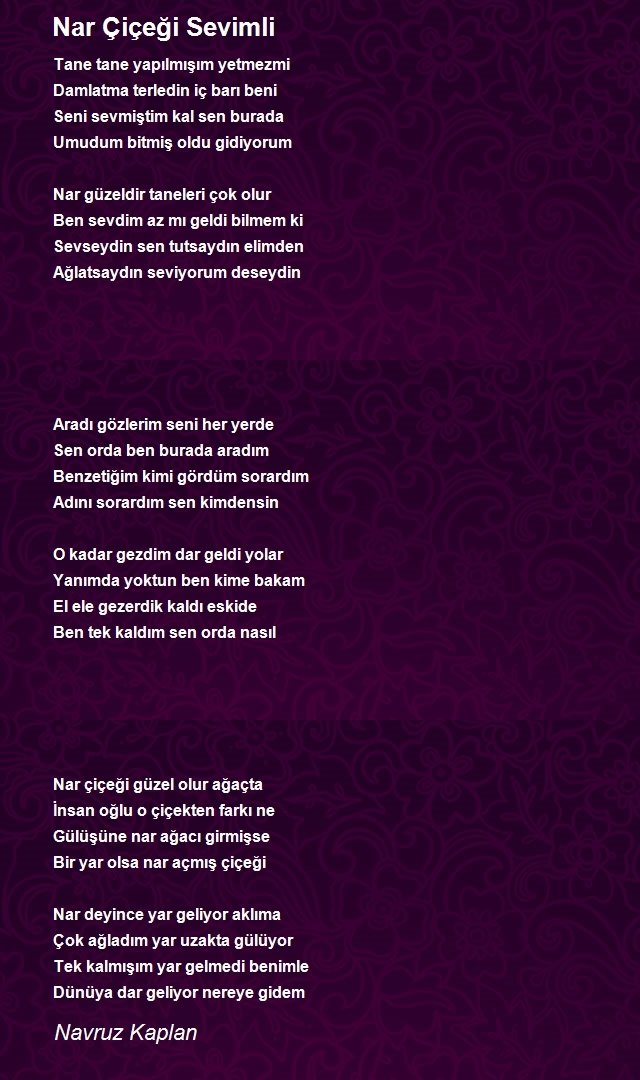 Nar Çiçeği Sevimli

Tane tane yapılmışım yetmezmi
Damlatma terledin iç barı beni
Seni sevmiştim kal sen burada
Umudum bitmiş oldu gidiyorum

Nar güzeldir taneleri çok olur
Ben sevdim az mı geldi bilmem ki
Sevseydin sen tutsaydın elimden
Ağlatsaydın seviyorum deseydin

Aradı gözlerim seni her yerde
Sen orda ben burada aradım
Benzetiğim kimi gördüm sorardım
Adını sorardım sen kimdensin

O kadar gezdim dar geldi yolar
Yanımda yoktun ben kime bakam
El ele gezerdik kaldı eskide
Ben tek kaldım sen orda nasıl

Nar çiçeği güzel olur ağaçta
İnsan oğlu o çiçekten farkı ne
Gülüşüne nar ağacı girmişse
Bir yar olsa nar açmış çiçeği

Nar deyince yar geliyor aklıma
Çok ağladım yar uzakta gülüyor
Tek kalmışım yar gelmedi benimle
Dünüya dar geliyor nereye gidem

Navruz Kaplan